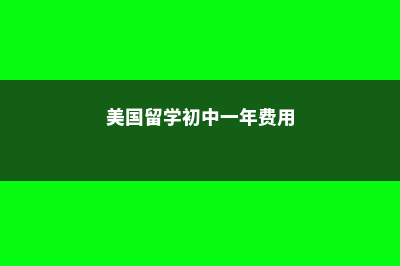 美国留学初中一年费用